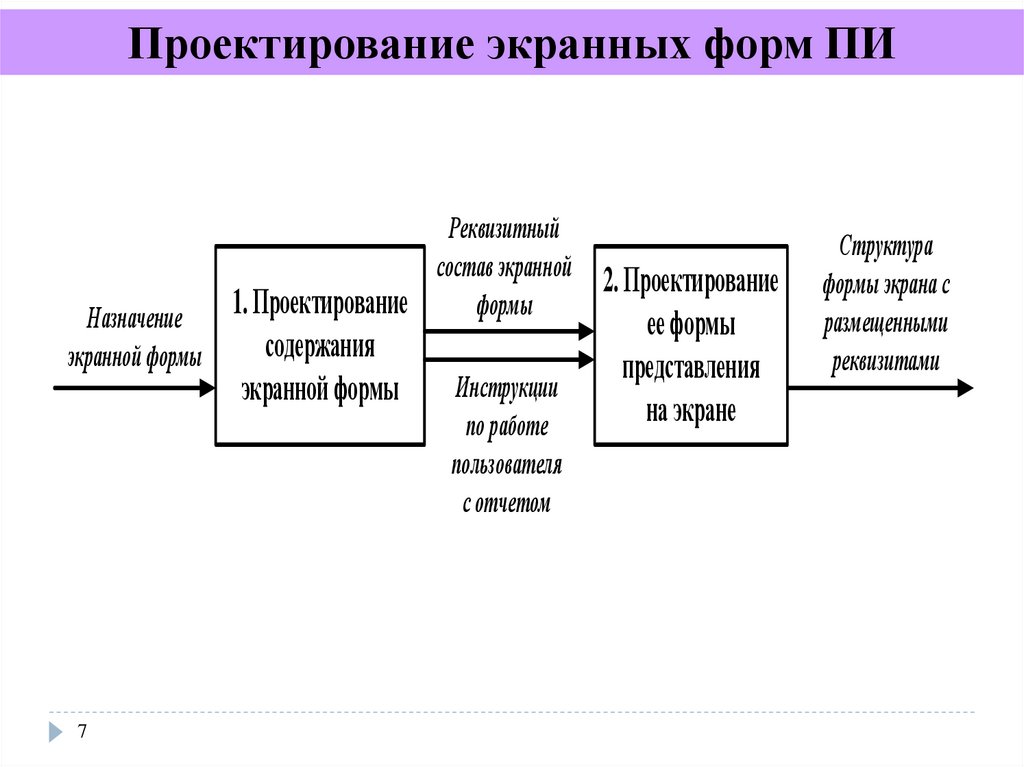 Проектирование экранных форм ПИ

Назначение экранной формы

1. Проектирование содержания экранной формы

Реквизитный состав экранной формы

Инструкции по работе пользователя с отчетом

2. Проектирование ее формы представления на экране

Структура формы экрана с размещенными реквизитами

7